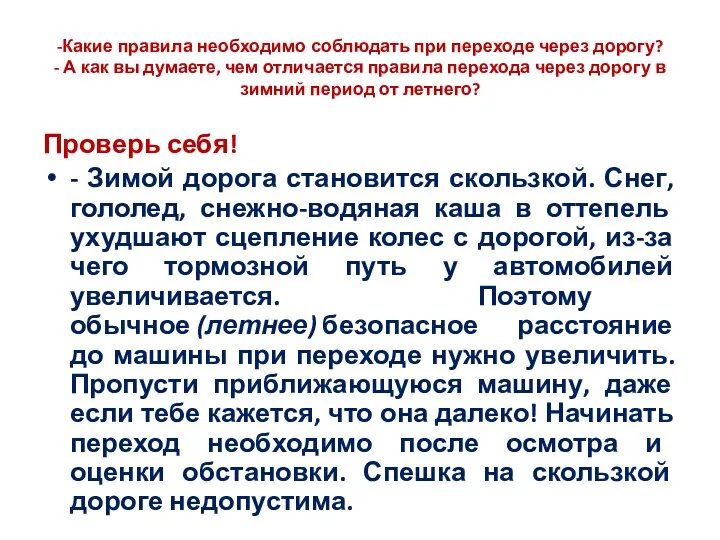 -Какие правила необходимо соблюдать при переходе через дорогу?
- А как вы думаете, чем отличается правила перехода через дорогу в зимний период от летнего?

Проверь себя!

• - Зимой дорога становится скользкой. Снег, гололед, снежно-водяная каша в оттепель ухудшают сцепление колес с дорогой, из-за чего тормозной путь у автомобилей увеличивается. Поэтому обычное (летнее) безопасное расстояние до машины при переходе нужно увеличить. Пропусти приближающуюся машину, даже если тебе кажется, что она далеко! Начинать переход необходимо после осмотра и оценки обстановки. Спешка на скользкой дороге недопустима.